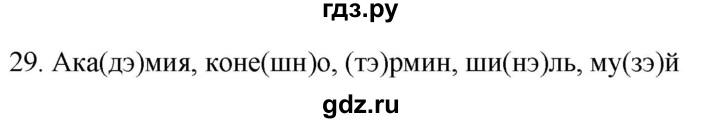 гдз.ру

29. Ака(дэ)мия, коне(шн)о, (тэ)рмин, ши(нэ)ль, му(зэ)й

gdz.ru